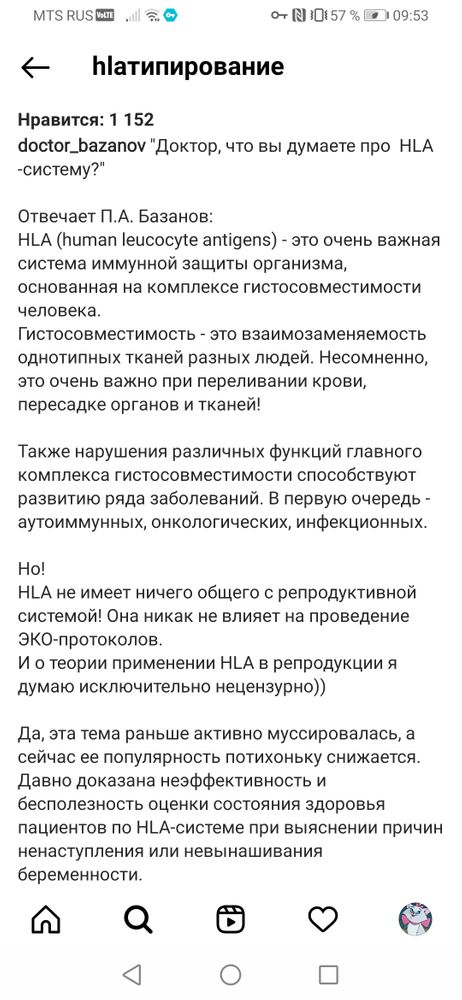 MTS RUS VoLTE 57 % 09:53

hlaтипирование

Нравится: 1 152
doctor_bazanov "Доктор, что вы думаете про HLA -систему?"

Отвечает П.А. Базанов:
HLA (human leucocyte antigens) - это очень важная система иммунной защиты организма, основанная на комплексе гистосовместимости человека.
Гистосовместимость - это взаимозаменяемость однотипных тканей разных людей. Несомненно, это очень важно при переливании крови, пересадке органов и тканей!

Также нарушения различных функций главного комплекса гистосовместимости способствуют развитию ряда заболеваний. В первую очередь - аутоиммунных, онкологических, инфекционных.

Но!
HLA не имеет ничего общего с репродуктивной системой! Она никак не влияет на проведение ЭКО-протоколов.
И о теории применении HLA в репродукции я думаю исключительно нецензурно))

Да, эта тема раньше активно муссировалась, а сейчас ее популярность потихоньку снижается. Давно доказана неэффективность и бесполезность оценки состояния здоровья пациентов по HLA-системе при выяснении причин ненаступления или невынашивания беременности.